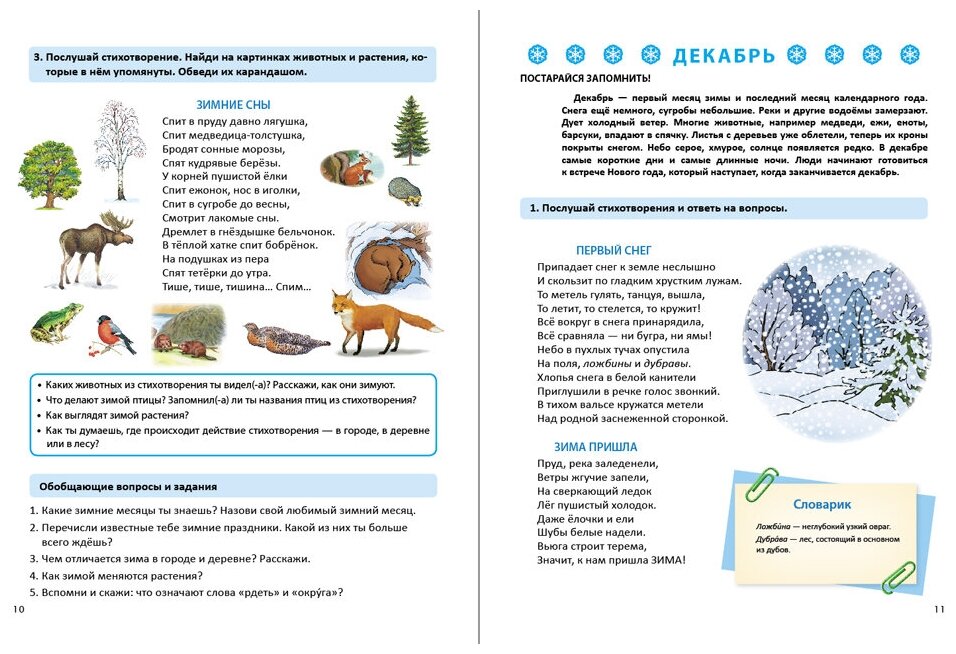 3. Послушай стихотворение. Найди на картинках животных и растения, которые в нём упомянуты. Обведи их карандашом.

ЗИМНИЕ СНЫ

Спит в пруду давно лягушка,
Спит медведица-толстушка,
Бродят сонные морозы,
Спят кудрявые берёзы.
У корней пушистой ёлки
Спит ежонок, нос в иголки,
Спит в сугробе до весны,
Смотрит лакомые сны.
Дремлет в гнёздышке бельчонок.
В тёплой хатке спит бобрёнок.
На подушках из пера
Спят тетёрки до утра.
Тише, тише, тишина... Спим...

• Каких животных из стихотворения ты видел(-а)? Расскажи, как они зимуют.
• Что делают зимой птицы? Запомнил(-а) ли ты названия птиц из стихотворения?
• Как выглядят зимой растения?
• Как ты думаешь, где происходит действие стихотворения — в городе, в деревне или в лесу?

Обобщающие вопросы и задания

1. Какие зимние месяцы ты знаешь? Назови свой любимый зимний месяц.
2. Перечисли известные тебе зимние праздники. Какой из них ты больше всего ждёшь?
3. Чем отличается зима в городе и деревне? Расскажи.
4. Как зимой меняются растения?
5. Вспомни и скажи: что означают слова «рдеть» и «окру́га»?

10

ДЕКАБРЬ

ПОСТАРАЙСЯ ЗАПОМНИТЬ!

Декабрь — первый месяц зимы и последний месяц календарного года. Снега ещё немного, сугробы небольшие. Реки и другие водоёмы замерзают. Дует холодный ветер. Многие животные, например медведи, ежи, еноты, барсуки, впадают в спячку. Листья с деревьев уже облетели, теперь их кроны покрыты снегом. Небо серое, хмурое, солнце появляется редко. В декабре самые короткие дни и самые длинные ночи. Люди начинают готовиться к встрече Нового года, который наступает, когда заканчивается декабрь.

1. Послушай стихотворения и ответь на вопросы.

ПЕРВЫЙ СНЕГ

Припадает снег к земле неслышно
И скользит по гладким хрустким лужам.
То метель гулять, танцуя, вышла,
То летит, то стелется, то кружит!
Всё вокруг в снега принарядила,
Всё сравняла — ни бугра, ни ямы!
Небо в пухлых тучах опустила
На поля, ложбины и дубравы.
Хлопья снега в белой канители
Приглушили в речке голос звонкий.
В тихом вальсе кружатся метели
Над родной заснеженной сторонкой.

ЗИМА ПРИШЛА

Пруд, река заледенели,
Ветры жгучие запели,
На сверкающий ледок
Лёг пушистый холодок.
Даже ёлочки и ели
Шубы белые надели.
Вьюга строит терема,
Значит, к нам пришла ЗИМА!

Словарик

Ложби́на — неглубокий узкий овраг.
Дубра́ва — лес, состоящий в основном из дубов.

11